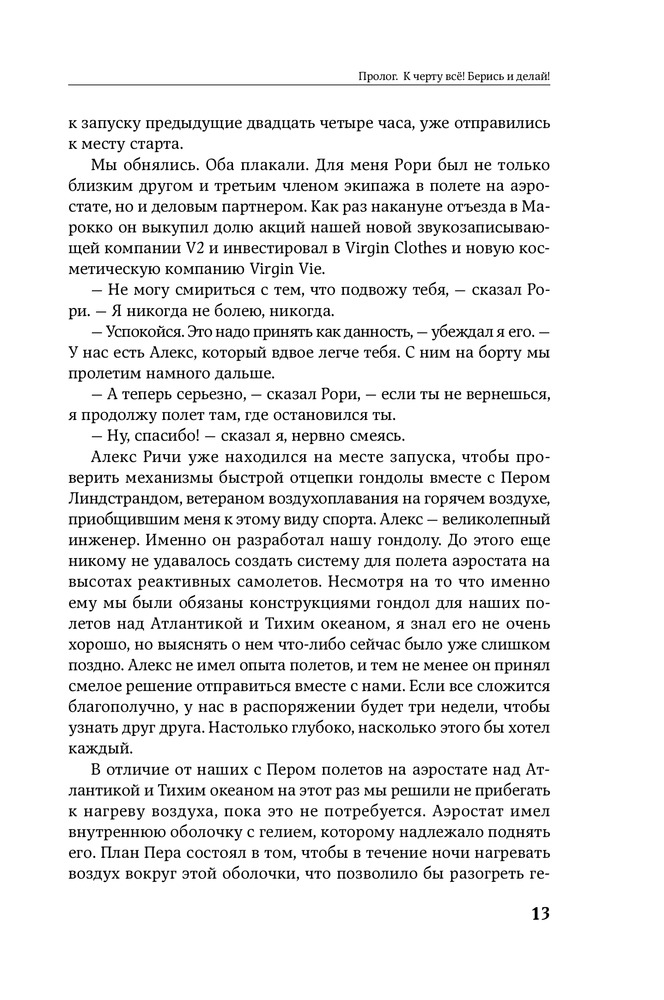 Пролог. К черту всё! Берись и делай!

к запуску предыдущие двадцать четыре часа, уже отправились к месту старта.

Мы обнялись. Оба плакали. Для меня Рори был не только близким другом и третьим членом экипажа в полете на аэростате, но и деловым партнером. Как раз накануне отъезда в Марокко он выкупил долю акций нашей новой звукозаписывающей компании V2 и инвестировал в Virgin Clothes и новую косметическую компанию Virgin Vie.

— Не могу смириться с тем, что подвожу тебя, — сказал Рори. — Я никогда не болею, никогда.

— Успокойся. Это надо принять как данность, — убеждал я его. — У нас есть Алекс, который вдвое легче тебя. С ним на борту мы пролетим намного дальше.

— А теперь серьезно, — сказал Рори, — если ты не вернешься, я продолжу полет там, где остановился ты.

— Ну, спасибо! — сказал я, нервно смеясь.

Алекс Ричи уже находился на месте запуска, чтобы проверить механизмы быстрой отцепки гондолы вместе с Пером Линдстрандом, ветераном воздухоплавания на горячем воздухе, приобщившим меня к этому виду спорта. Алекс — великолепный инженер. Именно он разработал нашу гондолу. До этого еще никому не удавалось создать систему для полета аэростата на высотах реактивных самолетов. Несмотря на то что именно ему мы были обязаны конструкциями гондол для наших полетов над Атлантикой и Тихим океаном, я знал его не очень хорошо, но выяснять о нем что-либо сейчас было уже слишком поздно. Алекс не имел опыта полетов, и тем не менее он принял смелое решение отправиться вместе с нами. Если все сложится благополучно, у нас в распоряжении будет три недели, чтобы узнать друг друга. Настолько глубоко, насколько этого бы хотел каждый.

В отличие от наших с Пером полетов на аэростате над Атлантикой и Тихим океаном на этот раз мы решили не прибегать к нагреву воздуха, пока это не потребуется. Аэростат имел внутреннюю оболочку с гелием, которому надлежало поднять его. План Пера состоял в том, чтобы в течение ночи нагревать воздух вокруг этой оболочки, что позволило бы разогреть ге-

13